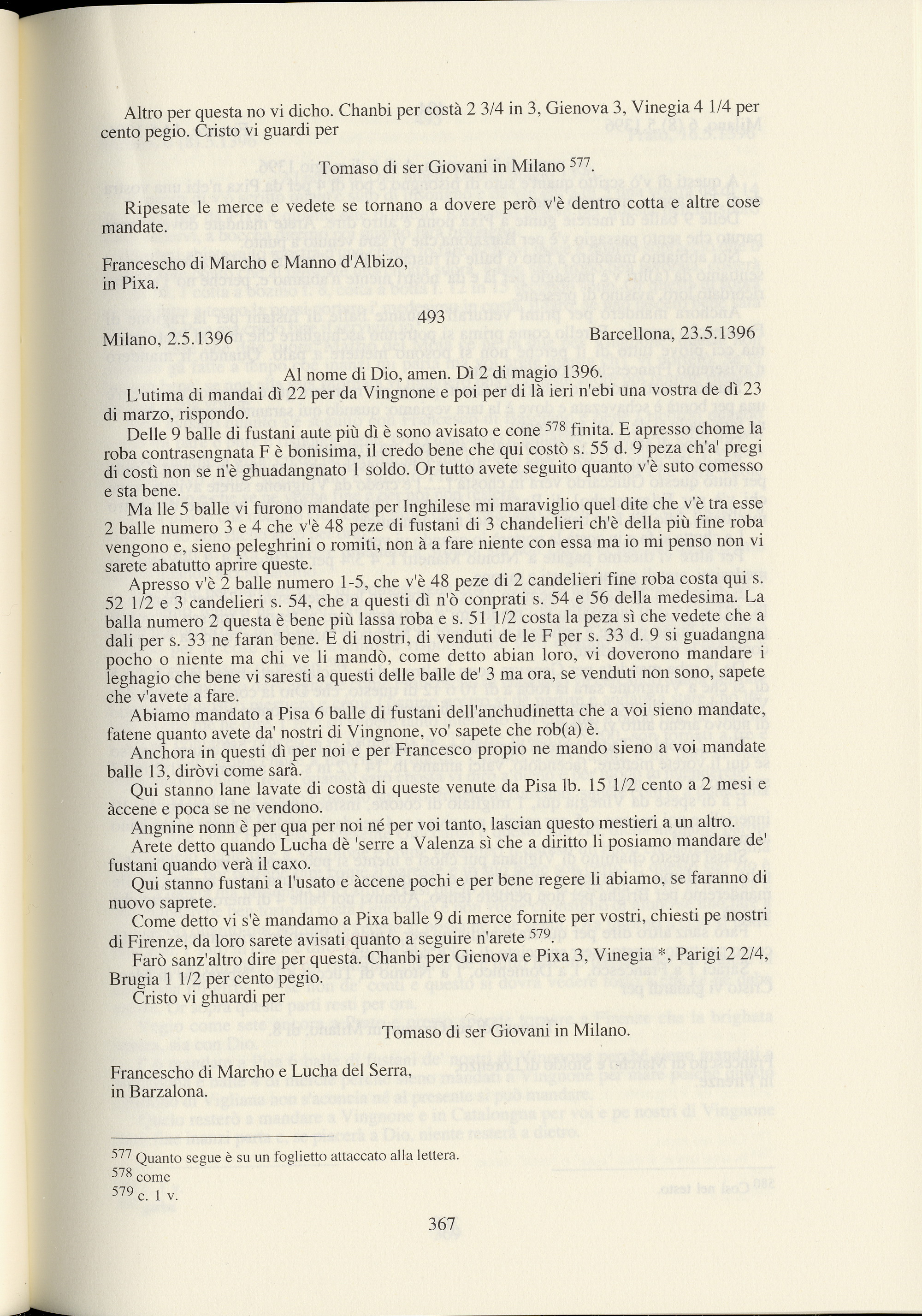 Altro per questa no vi dicho. Chanbi per costà 2 3/4 in 3, Gienova 3, Vinegia 4 1/4 per cento pegio. Cristo vi guardi per

Tomaso di ser Giovani in Milano $^{577}$.

Ripesate le merce e vedete se tornano a dovere però v'è dentro cotta e altre cose mandate.

Francescho di Marcho e Manno d'Albizo, in Pixa.

493

Milano, 2.5.1396

Barcellona, 23.5.1396

Al nome di Dio, amen. Dì 2 di magio 1396.

L'utima di mandai dì 22 per da Vingnone e poi per di là ieri n'ebi una vostra de dì 23 di marzo, rispondo.

Delle 9 balle di fustani aute più dì è sono avisato e cone $^{578}$ finita. E apresso chome la roba contrasengnata F è bonisima, il credo bene che qui costò s. 55 d. 9 peza ch'a' pregi di costì non se n'è ghuadangnato 1 soldo. Or tutto avete seguito quanto v'è suto comesso e sta bene.

Ma lle 5 balle vi furono mandate per Inghilese mi maraviglio quel dite che v'è tra esse 2 balle numero 3 e 4 che v'è 48 peze di fustani di 3 chandelieri ch'è della più fine roba vengono e, sieno peleghrini o romiti, non à a fare niente con essa ma io mi penso non vi sarete abatutto aprire queste.

Apresso v'è 2 balle numero 1-5, che v'è 48 peze di 2 candelieri fine roba costa qui s. 52 1/2 e 3 candelieri s. 54, che a questi dì n'ò conprati s. 54 e 56 della medesima. La balla numero 2 questa è bene più lassa roba e s. 51 1/2 costa la peza sì che vedete che a dali per s. 33 ne faran bene. E di nostri, di venduti de le F per s. 33 d. 9 si guadangna pocho o niente ma chi ve li mandò, come detto abian loro, vi doverono mandare i leghagio che bene vi saresti a questi delle balle de' 3 ma ora, se venduti non sono, sapete che v'avete a fare.

Abiamo mandato a Pisa 6 balle di fustani dell'anchudinetta che a voi sieno mandate, fatene quanto avete da' nostri di Vingnone, vo' sapete che rob(a) è.

Anchora in questi dì per noi e per Francesco propio ne mando sieno a voi mandate balle 13, diròvi come sarà.

Qui stanno lane lavate di costà di queste venute da Pisa lb. 15 1/2 cento a 2 mesi e àccene e poca se ne vendono.

Angnine nonn è per qua per noi né per voi tanto, lascian questo mestieri a un altro.

Arete detto quando Lucha dè 'serre a Valenza sì che a diritto li posiamo mandare de' fustani quando verà il caxo.

Qui stanno fustani a l'usato e àccene pochi e per bene regere li abiamo, se faranno di nuovo saprete.

Come detto vi s'è mandamo a Pixa balle 9 di merce fornite per vostri, chiesti pe nostri di Firenze, da loro sarete avisati quanto a seguire n'arete $^{579}$.

Farò sanz'altro dire per questa. Chanbi per Gienova e Pixa 3, Vinegia *, Parigi 2 2/4, Brugia 1 1/2 per cento pegio.

Cristo vi ghuardi per

Tomaso di ser Giovani in Milano.

Francescho di Marcho e Lucha del Serra, in Barzalona.

$^{577}$ Quanto segue è su un foglietto attaccato alla lettera.
$^{578}$ come
$^{579}$ c. 1 v.

367